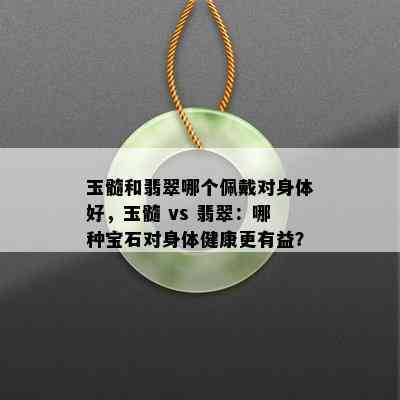 玉髓和翡翠哪个佩戴对身体好，玉髓 vs 翡翠：哪种宝石对身体健康更有益?